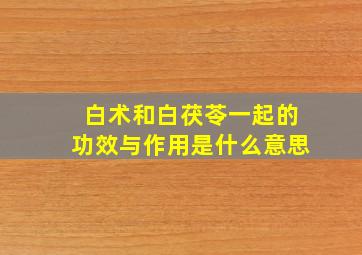 白术和白茯苓一起的
功效与作用是什么意思